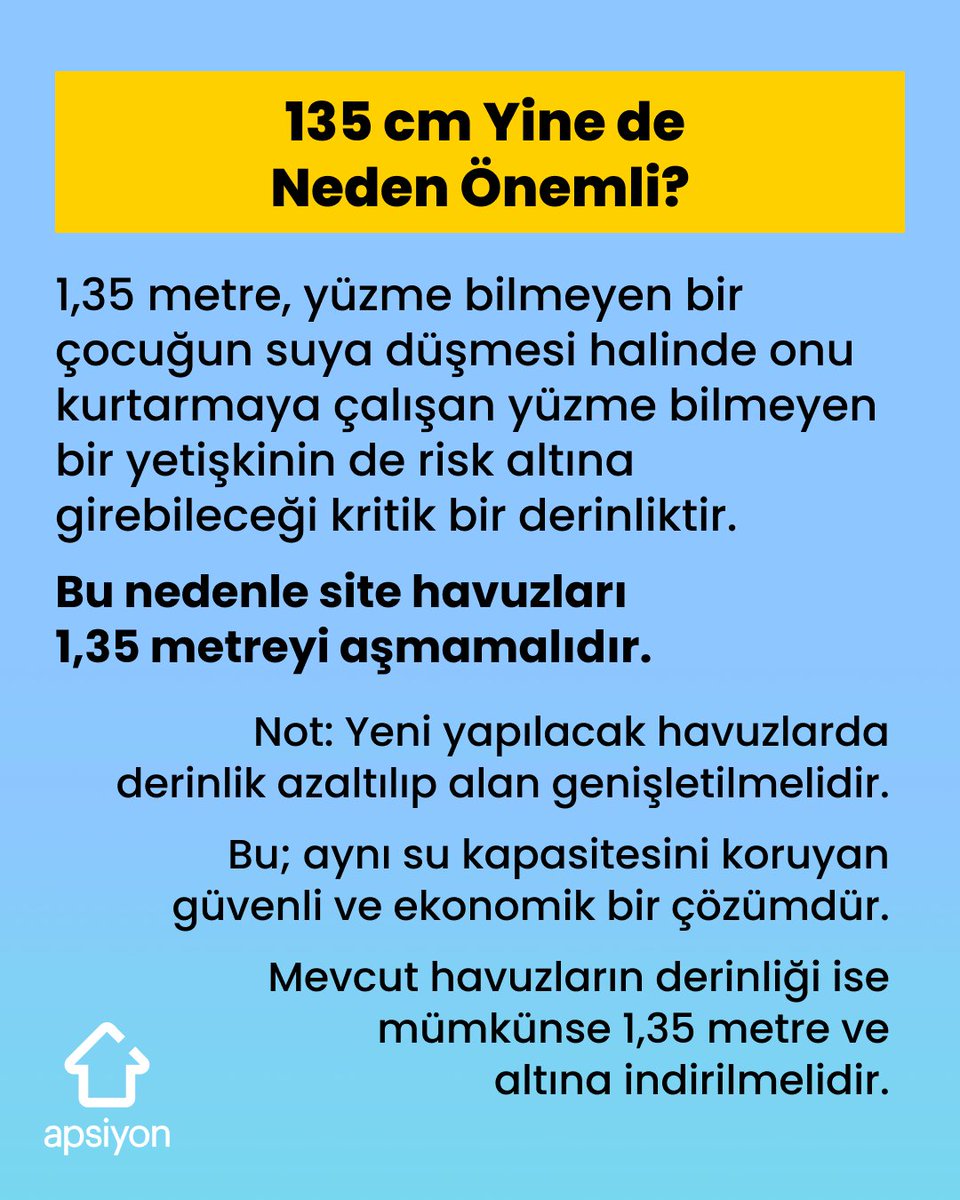 135 cm Yine de Neden Önemli?

1,35 metre, yüzme bilmeyen bir çocuğun suya düşmesi halinde onu kurtarmaya çalışan yüzme bilmeyen bir yetişkinin de risk altına girebileceği kritik bir derinliktir.

Bu nedenle site havuzları 1,35 metreyi aşmamalıdır.

Not: Yeni yapılacak havuzlarda derinlik azaltılıp alan genişletilmelidir.

Bu; aynı su kapasitesini koruyan güvenli ve ekonomik bir çözümdür.

Mevcut havuzların derinliği ise mümkünse 1,35 metre ve altına indirilmelidir.

apsiyon